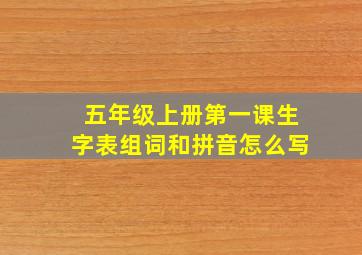 五年级上册第一课生字表组词和拼音怎么写